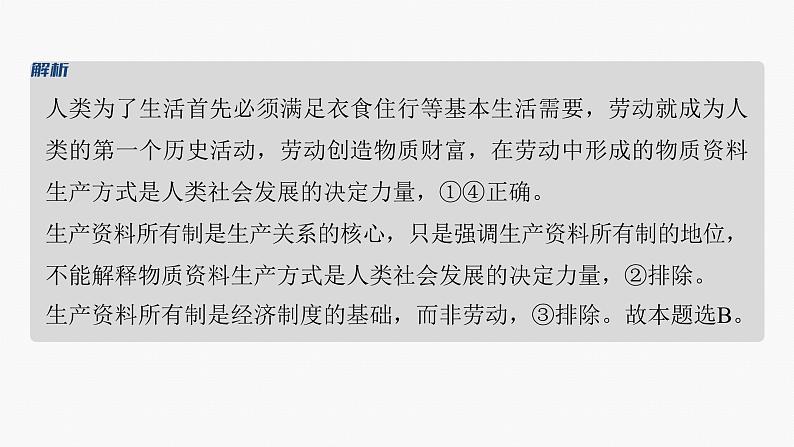 解析

人类为了生活首先必须满足衣食住行等基本生活需要，劳动就成为人类的第一个历史活动，劳动创造物质财富，在劳动中形成的物质资料生产方式是人类社会发展的决定力量，①④正确。
生产资料所有制是生产关系的核心，只是强调生产资料所有制的地位，不能解释物质资料生产方式是人类社会发展的决定力量，②排除。
生产资料所有制是经济制度的基础，而非劳动，③排除。故本题选B。